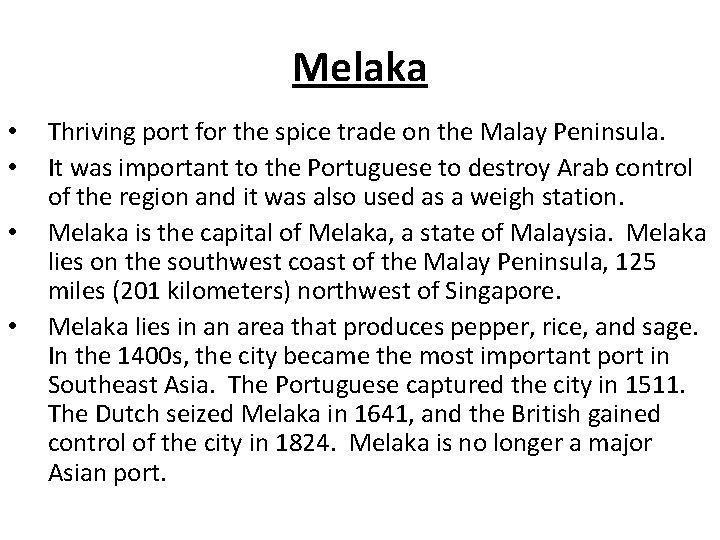 Melaka

• Thriving port for the spice trade on the Malay Peninsula.
• It was important to the Portuguese to destroy Arab control of the region and it was also used as a weigh station.
• Melaka is the capital of Melaka, a state of Malaysia. Melaka lies on the southwest coast of the Malay Peninsula, 125 miles (201 kilometers) northwest of Singapore.
• Melaka lies in an area that produces pepper, rice, and sage. In the 1400s, the city became the most important port in Southeast Asia. The Portuguese captured the city in 1511. The Dutch seized Melaka in 1641, and the British gained control of the city in 1824. Melaka is no longer a major Asian port.